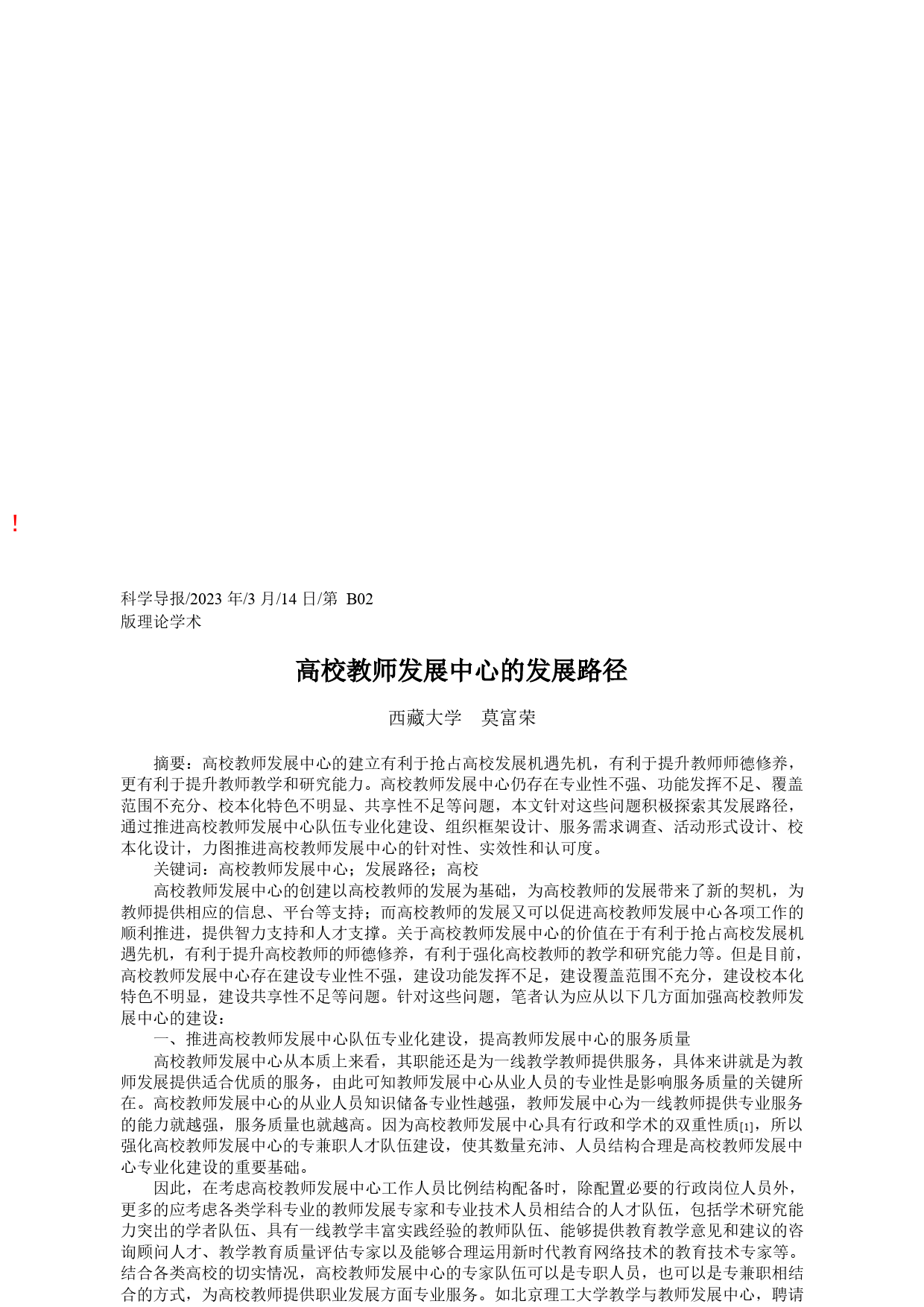 !

科学导报/2023 年/3 月/14 日/第 B02 版理论学术

高校教师发展中心的发展路径

西藏大学　莫富荣

摘要：高校教师发展中心的建立有利于抢占高校发展机遇先机，有利于提升教师师德修养，更有利于提升教师教学和研究能力。高校教师发展中心仍存在专业性不强、功能发挥不足、覆盖范围不充分、校本化特色不明显、共享性不足等问题，本文针对这些问题积极探索其发展路径，通过推进高校教师发展中心队伍专业化建设、组织框架设计、服务需求调查、活动形式设计、校本化设计，力图推进高校教师发展中心的针对性、实效性和认可度。

关键词：高校教师发展中心；发展路径；高校

高校教师发展中心的创建以高校教师的发展为基础，为高校教师的发展带来了新的契机，为教师提供相应的信息、平台等支持；而高校教师的发展又可以促进高校教师发展中心各项工作的顺利推进，提供智力支持和人才支撑。关于高校教师发展中心的价值在于有利于抢占高校发展机遇先机，有利于提升高校教师的师德修养，有利于强化高校教师的教学和研究能力等。但是目前，高校教师发展中心存在建设专业性不强，建设功能发挥不足，建设覆盖范围不充分，建设校本化特色不明显，建设共享性不足等问题。针对这些问题，笔者认为应从以下几方面加强高校教师发展中心的建设：

一、推进高校教师发展中心队伍专业化建设，提高教师发展中心的服务质量

高校教师发展中心从本质上来看，其职能还是为一线教学教师提供服务，具体来讲就是为教师发展提供适合优质的服务，由此可知教师发展中心从业人员的专业性是影响服务质量的关键所在。高校教师发展中心的从业人员知识储备专业性越强，教师发展中心为一线教师提供专业服务的能力就越强，服务质量也就越高。因为高校教师发展中心具有行政和学术的双重性质[1]，所以强化高校教师发展中心的专兼职人才队伍建设，使其数量充沛、人员结构合理是高校教师发展中心专业化建设的重要基础。

因此，在考虑高校教师发展中心工作人员比例结构配备时，除配置必要的行政岗位人员外，更多的应考虑各类学科专业的教师发展专家和专业技术人员相结合的人才队伍，包括学术研究能力突出的学者队伍、具有一线教学丰富实践经验的教师队伍、能够提供教育教学意见和建议的咨询顾问人才、教学教育质量评估专家以及能够合理运用新时代教育网络技术的教育技术专家等。结合各类高校的切实情况，高校教师发展中心的专家队伍可以是专职人员，也可以是专兼职相结合的方式，为高校教师提供职业发展方面专业服务。如北京理工大学教学与教师发展中心，聘请